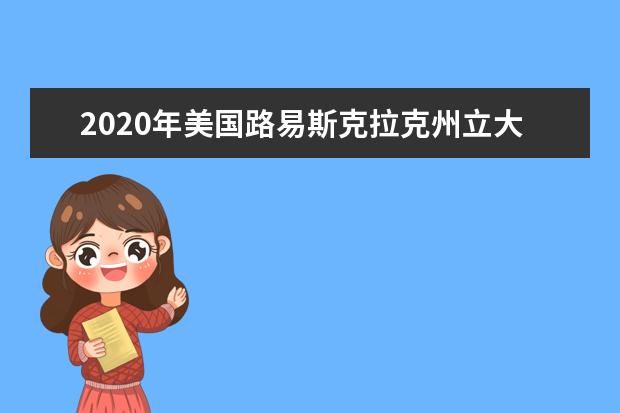 2020年美国路易斯克拉克州立大